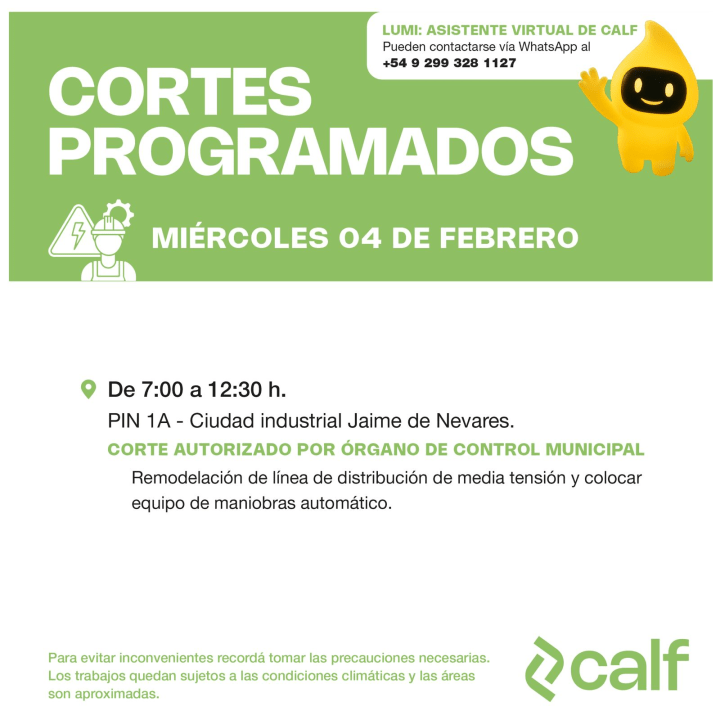 LUMI: ASISTENTE VIRTUAL DE CALF
Pueden contactarse vía WhatsApp al
+54 9 299 328 1127

CORTES
PROGRAMADOS

MIÉRCOLES 04 DE FEBRERO

De 7:00 a 12:30 h.
PIN 1A - Ciudad industrial Jaime de Nevares.
CORTE AUTORIZADO POR ÓRGANO DE CONTROL MUNICIPAL
Remodelación de línea de distribución de media tensión y colocar equipo de maniobras automático.

Para evitar inconvenientes recordá tomar las precauciones necesarias. Los trabajos quedan sujetos a las condiciones climáticas y las áreas son aproximadas.

calf